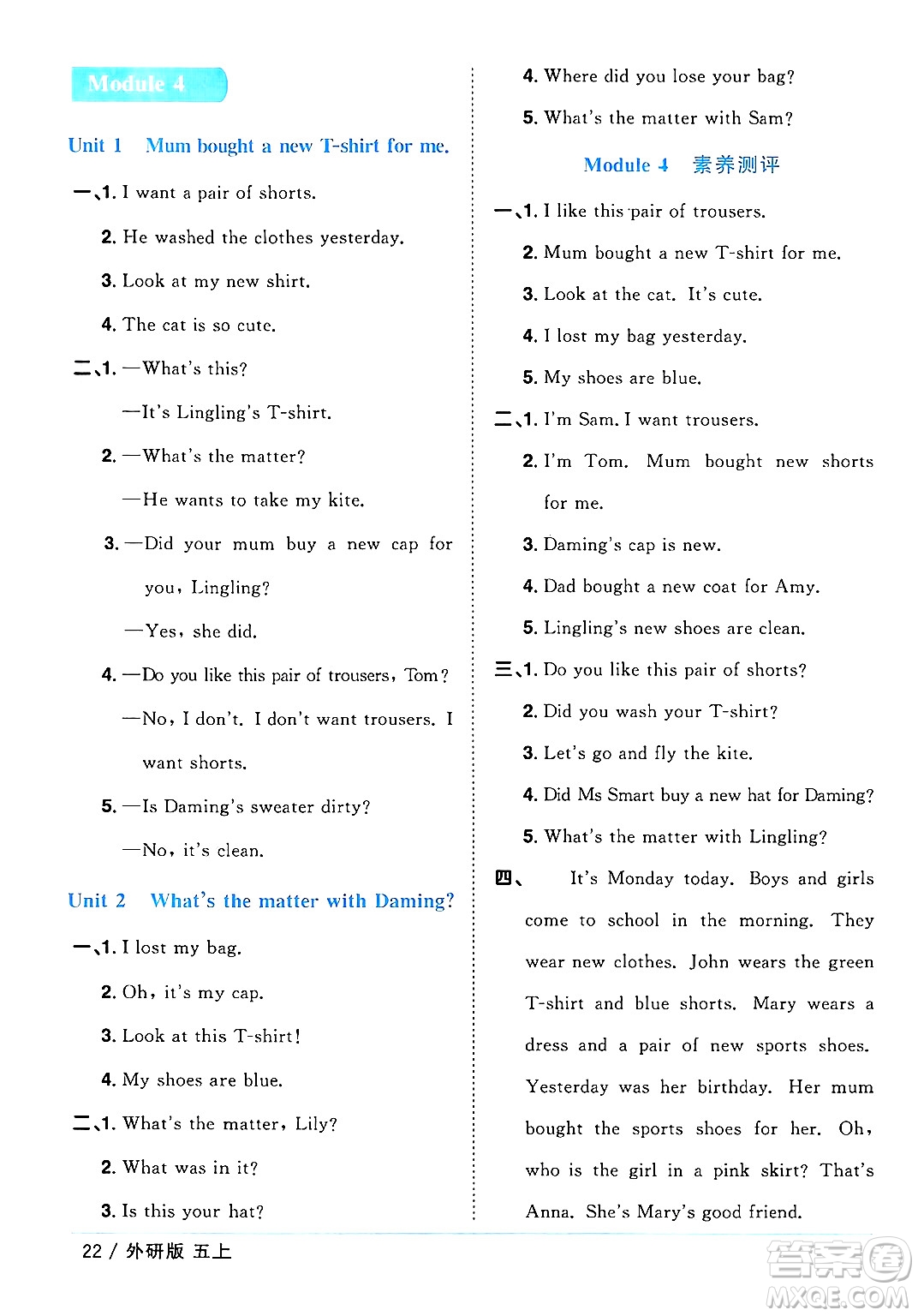 Module 4

Unit 1 Mum bought a new T-shirt for me.

一、1. I want a pair of shorts.

2. He washed the clothes yesterday.

3. Look at my new shirt.

4. The cat is so cute.

二、1. —What's this?

—It's Lingling's T-shirt.

2. —What's the matter?

—He wants to take my kite.

3. —Did your mum buy a new cap for you, Lingling?

—Yes, she did.

4. —Do you like this pair of trousers, Tom?

—No, I don't. I don't want trousers. I want shorts.

5. —Is Daming's sweater dirty?

—No, it's clean.

Unit 2 What's the matter with Daming?

一、1. I lost my bag.

2. Oh, it's my cap.

3. Look at this T-shirt!

4. My shoes are blue.

二、1. What's the matter, Lily?

2. What was in it?

3. Is this your hat?

4. Where did you lose your bag?

5. What's the matter with Sam?

Module 4 素养测评

一、1. I like this pair of trousers.

2. Mum bought a new T-shirt for me.

3. Look at the cat. It's cute.

4. I lost my bag yesterday.

5. My shoes are blue.

二、1. I'm Sam. I want trousers.

2. I'm Tom. Mum bought new shorts for me.

3. Daming's cap is new.

4. Dad bought a new coat for Amy.

5. Lingling's new shoes are clean.

三、1. Do you like this pair of shorts?

2. Did you wash your T-shirt?

3. Let's go and fly the kite.

4. Did Ms Smart buy a new hat for Daming?

5. What's the matter with Lingling?

四、 It's Monday today. Boys and girls come to school in the morning. They wear new clothes. John wears the green T-shirt and blue shorts. Mary wears a dress and a pair of new sports shoes. Yesterday was her birthday. Her mum bought the sports shoes for her. Oh, who is the girl in a pink skirt? That's Anna. She's Mary's good friend.

22 / 外研版 五上

答案圈 MXQE.COM